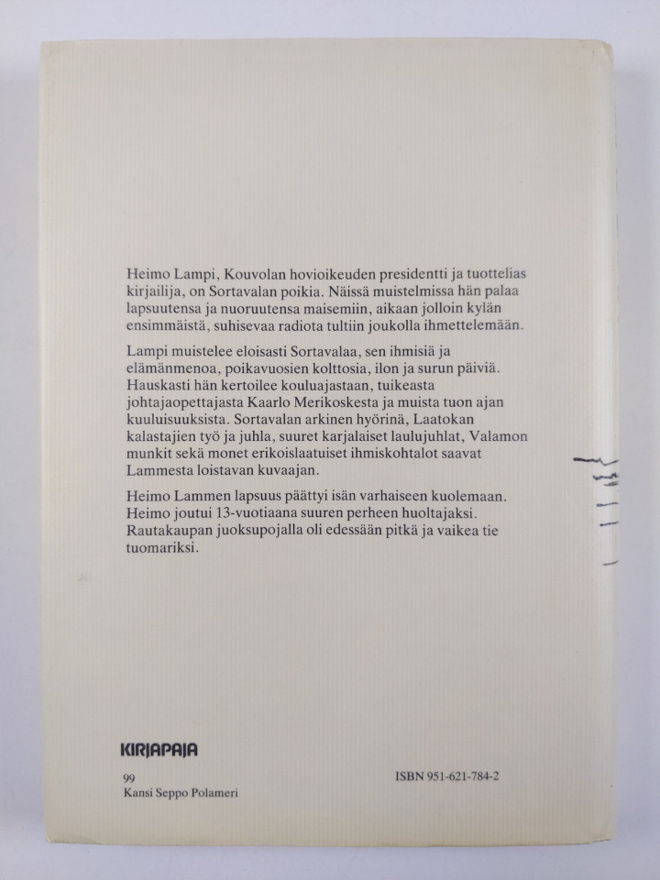 Heimo Lampi, Kouvolan hovioikeuden presidentti ja tuottelias kirjailija, on Sortavalan poikia. Näissä muistelmissa hän palaa lapsuutensa ja nuoruutensa maisemiin, aikaan jolloin kylän ensimmäistä, suhisevaa radiota tultiin joukolla ihmettelemään.

Lampi muistelee eloisasti Sortavalaa, sen ihmisiä ja elämänmenoa, poikavuosien kolttosia, ilon ja surun päiviä. Hauskasti hän kertoilee kouluajastaan, tuikeasta johtajaopettajasta Kaarlo Merikoskesta ja muista tuon ajan kuuluisuuksista. Sortavalan arkinen hyörinä, Laatokan kalastajien työ ja juhla, suuret karjalaiset laulujuhlat, Valamon munkit sekä monet erikoislaatuiset ihmiskohtalot saavat Lammesta loistavan kuvaajan.

Heimo Lammen lapsuus päättyi isän varhaiseen kuolemaan. Heimo joutui 13-vuotiaana suuren perheen huoltajaksi. Rautakaupan juoksupojalla oli edessään pitkä ja vaikea tie tuomariksi.

KIRJAPAJA

99
Kansi Seppo Polameri

ISBN 951-621-784-2